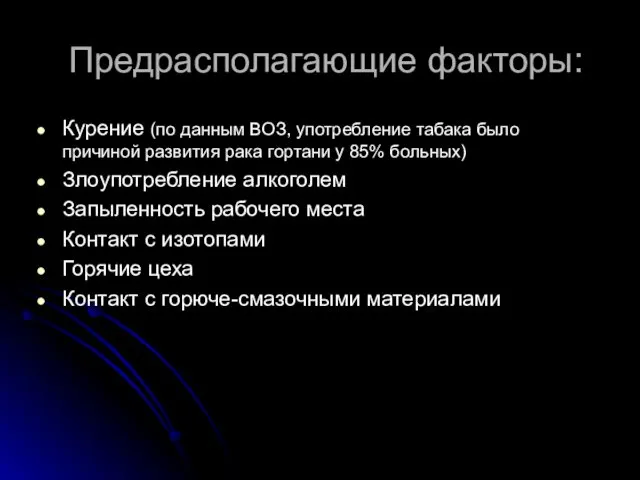 Предрасполагающие факторы:

- Курение (по данным ВОЗ, употребление табака было причиной развития рака гортани у 85% больных)
- Злоупотребление алкоголем
- Запыленность рабочего места
- Контакт с изотопами
- Горячие цеха
- Контакт с горюче-смазочными материалами